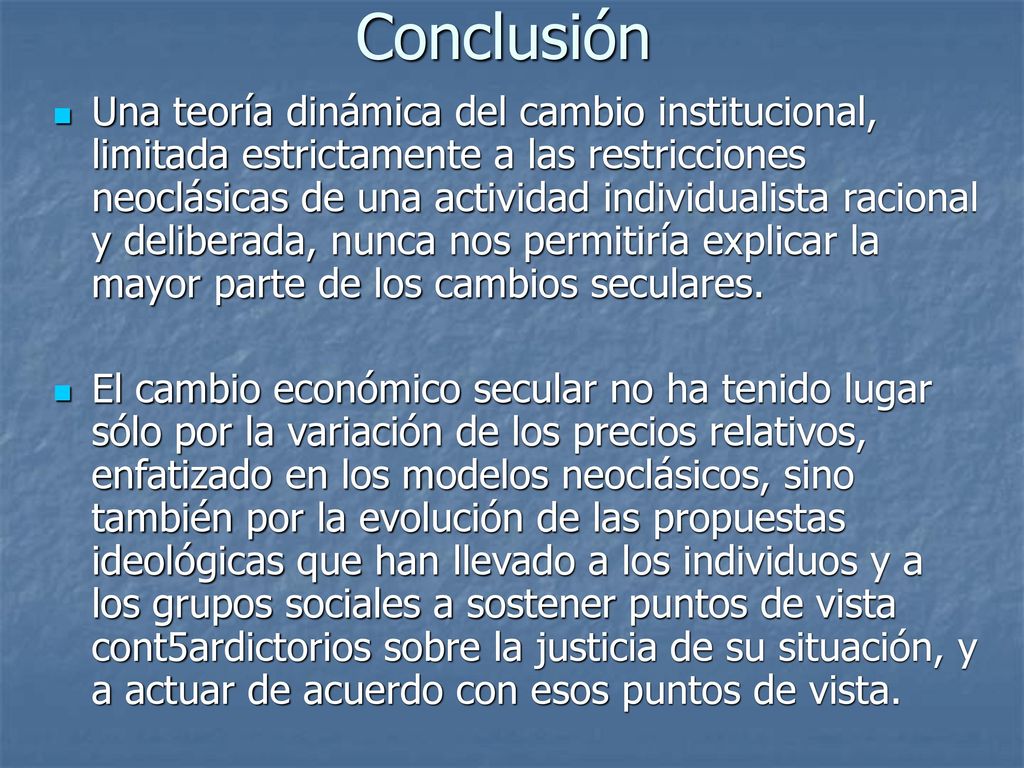 Conclusión

Una teoría dinámica del cambio institucional, limitada estrictamente a las restricciones neoclásicas de una actividad individualista racional y deliberada, nunca nos permitiría explicar la mayor parte de los cambios seculares.

El cambio económico secular no ha tenido lugar sólo por la variación de los precios relativos, enfatizado en los modelos neoclásicos, sino también por la evolución de las propuestas ideológicas que han llevado a los individuos y a los grupos sociales a sostener puntos de vista cont5ardictorios sobre la justicia de su situación, y a actuar de acuerdo con esos puntos de vista.